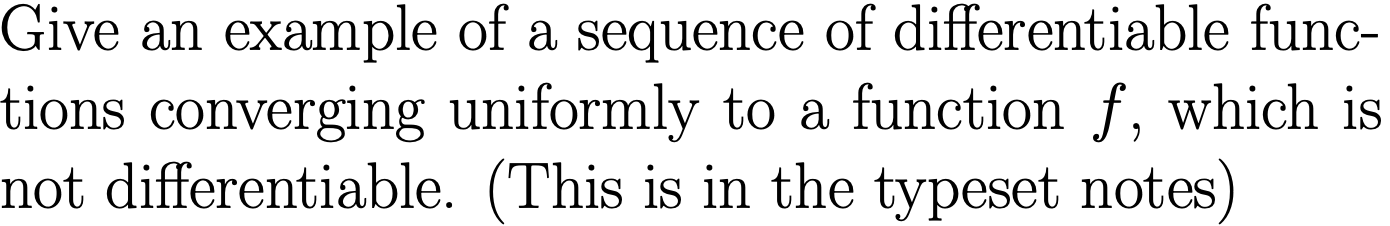 Give an example of a sequence of differentiable functions converging uniformly to a function $f$, which is not differentiable. (This is in the typeset notes)